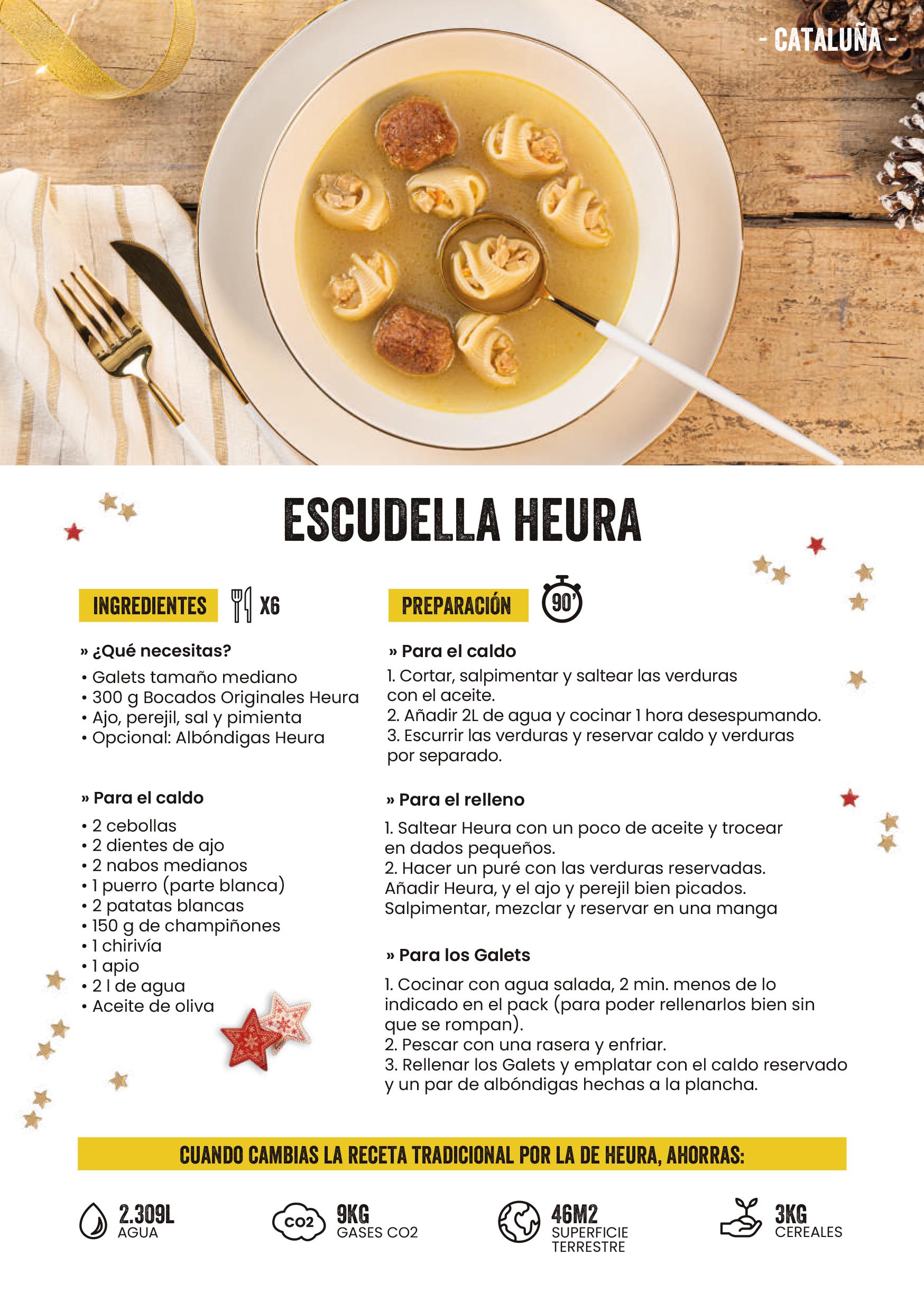 - CATALUÑA -

ESCUDELLA HEURA

INGREDIENTES X6

» ¿Qué necesitas?
• Galets tamaño mediano
• 300 g Bocados Originales Heura
• Ajo, perejil, sal y pimienta
• Opcional: Albóndigas Heura

» Para el caldo
• 2 cebollas
• 2 dientes de ajo
• 2 nabos medianos
• 1 puerro (parte blanca)
• 2 patatas blancas
• 150 g de champiñones
• 1 chirivía
• 1 apio
• 2 l de agua
• Aceite de oliva

PREPARACIÓN 90'

» Para el caldo
1. Cortar, salpimentar y saltear las verduras con el aceite.
2. Añadir 2L de agua y cocinar 1 hora desespumando.
3. Escurrir las verduras y reservar caldo y verduras por separado.

» Para el relleno
1. Saltear Heura con un poco de aceite y trocear en dados pequeños.
2. Hacer un puré con las verduras reservadas. Añadir Heura, y el ajo y perejil bien picados. Salpimentar, mezclar y reservar en una manga

» Para los Galets
1. Cocinar con agua salada, 2 min. menos de lo indicado en el pack (para poder rellenarlos bien sin que se rompan).
2. Pescar con una rasera y enfriar.
3. Rellenar los Galets y emplatar con el caldo reservado y un par de albóndigas hechas a la plancha.

CUANDO CAMBIAS LA RECETA TRADICIONAL POR LA DE HEURA, AHORRAS:

2.309L
AGUA

CO2
9KG
GASES CO2

46M2
SUPERFICIE TERRESTRE

3KG
CEREALES